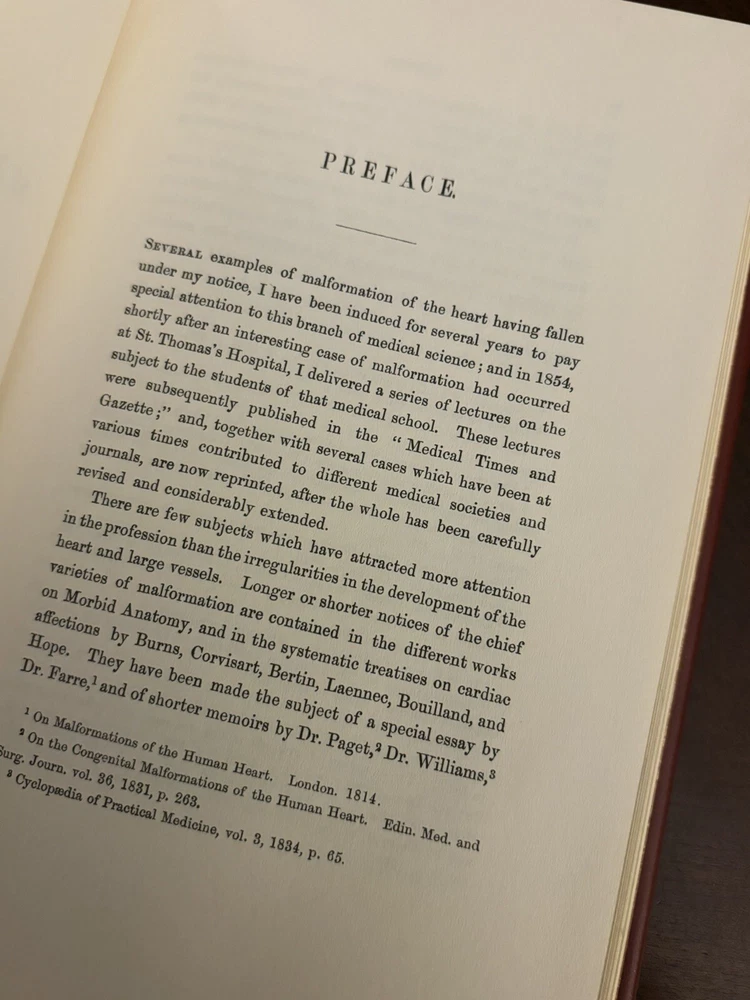 PREFACE.

Several examples of malformation of the heart having fallen under my notice, I have been induced for several years to pay special attention to this branch of medical science; and in 1854, shortly after an interesting case of malformation had occurred at St. Thomas's Hospital, I delivered a series of lectures on the subject to the students of that medical school. These lectures were subsequently published in the "Medical Times and Gazette;" and, together with several cases which have been at various times contributed to different medical societies and journals, are now reprinted, after the whole has been carefully revised and considerably extended.

There are few subjects which have attracted more attention in the profession than the irregularities in the development of the heart and large vessels. Longer or shorter notices of the chief varieties of malformation are contained in the different works on Morbid Anatomy, and in the systematic treatises on cardiac affections by Burns, Corvisart, Bertin, Laennec, Bouilland, and Hope. They have been made the subject of a special essay by Dr. Farre,$^1$ and of shorter memoirs by Dr. Paget,$^2$ Dr. Williams,$^3$

$^1$ On Malformations of the Human Heart. London. 1814.
$^2$ On the Congenital Malformations of the Human Heart. Edin. Med. and Surg. Journ. vol. 36, 1831, p. 263.
$^3$ Cyclopædia of Practical Medicine, vol. 3, 1834, p. 65.